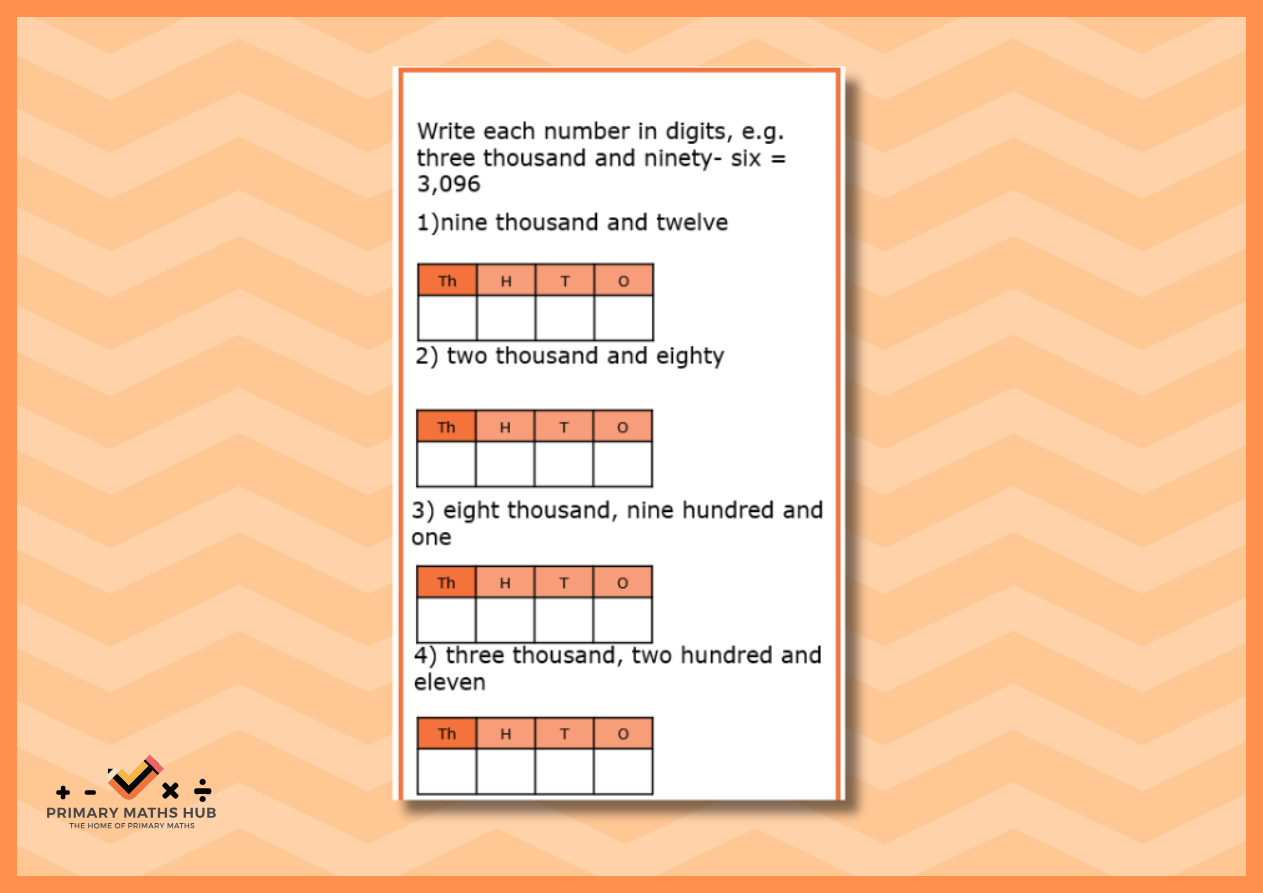 Write each number in digits, e.g. three thousand and ninety- six = 3,096

1)nine thousand and twelve

| Th | H | T | O |
|---|---|---|---|
| | | | |

2) two thousand and eighty

| Th | H | T | O |
|---|---|---|---|
| | | | |

3) eight thousand, nine hundred and one

| Th | H | T | O |
|---|---|---|---|
| | | | |

4) three thousand, two hundred and eleven

| Th | H | T | O |
|---|---|---|---|
| | | | |

+ - × ÷
PRIMARY MATHS HUB
THE HOME OF PRIMARY MATHS